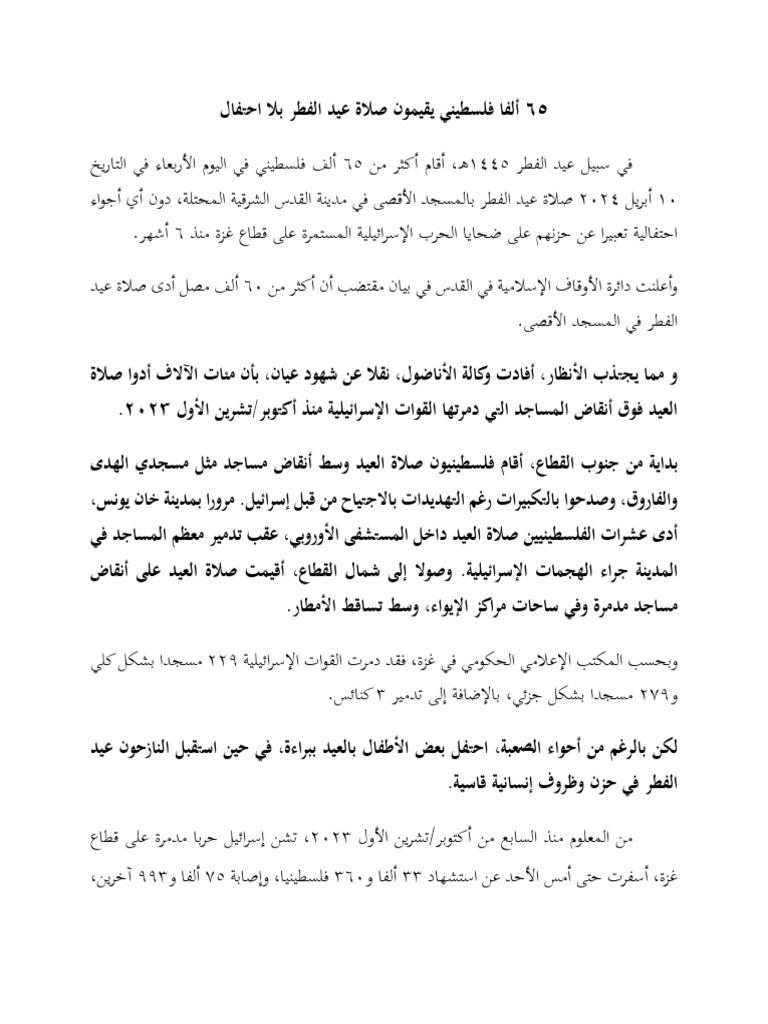 ٦٥ ألفا فلسطيني يقيمون صلاة عيد الفطر بلا احتفال

في سبيل عيد الفطر ١٤٤٥هـ، أقام أكثر من ٦٥ ألف فلسطيني في اليوم الأربعاء في التاريخ ١٠ أبريل ٢٠٢٤ صلاة عيد الفطر بالمسجد الأقصى في مدينة القدس الشرقية المحتلة، دون أي أجواء احتفالية تعبيرا عن حزنهم على ضحايا الحرب الإسرائيلية المستمرة على قطاع غزة منذ ٦ أشهر.

وأعلنت دائرة الأوقاف الإسلامية في القدس في بيان مقتضب أن أكثر من ٦٠ ألف مصل أدى صلاة عيد الفطر في المسجد الأقصى.

و مما يجتذب الأنظار، أفادت وكالة الأناضول، نقلا عن شهود عيان، بأن مئات الآلاف أدوا صلاة العيد فوق أنقاض المساجد التي دمرتها القوات الإسرائيلية منذ أكتوبر/تشرين الأول ٢٠٢٣.

بداية من جنوب القطاع، أقام فلسطينيون صلاة العيد وسط أنقاض مساجد مثل مسجدي الهدى والفاروق، وصدحوا بالتكبيرات رغم التهديدات بالاجتياح من قبل إسرائيل. مرورا بمدينة خان يونس، أدى عشرات الفلسطينيين صلاة العيد داخل المستشفى الأوروبي، عقب تدمير معظم المساجد في المدينة جراء الهجمات الإسرائيلية. وصولا إلى شمال القطاع، أقيمت صلاة العيد على أنقاض مساجد مدمرة وفي ساحات مراكز الإيواء، وسط تساقط الأمطار.

وبحسب المكتب الإعلامي الحكومي في غزة، فقد دمرت القوات الإسرائيلية ٢٢٩ مسجدا بشكل كلي و٢٧٩ مسجدا بشكل جزئي، بالإضافة إلى تدمير ٣ كنائس.

لكن بالرغم من أحواء الصعبة، احتفل بعض الأطفال بالعيد ببراءة، في حين استقبل النازحون عيد الفطر في حزن وظروف إنسانية قاسية.

من المعلوم منذ السابع من أكتوبر/تشرين الأول ٢٠٢٣، تشن إسرائيل حربا مدمرة على قطاع غزة، أسفرت حتى أمس الأحد عن استشهاد ٣٣ ألفا و٣٦٠ فلسطينيا، وإصابة ٧٥ ألفا و٩٩٣ آخرين،